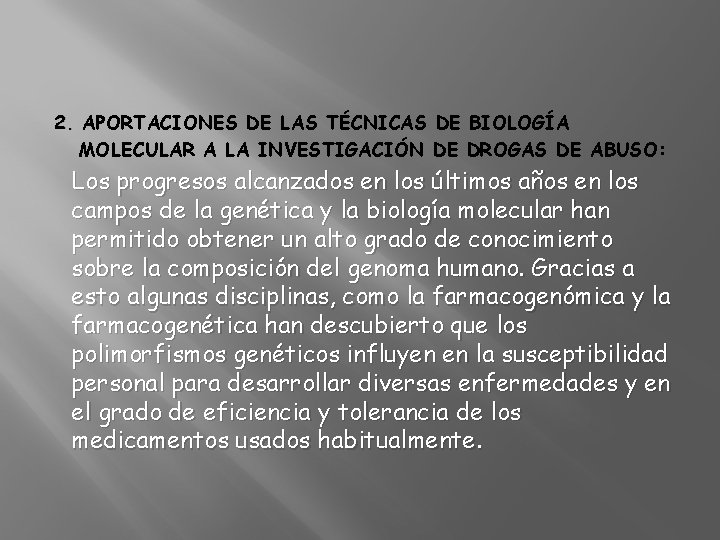 2. APORTACIONES DE LAS TÉCNICAS DE BIOLOGÍA MOLECULAR A LA INVESTIGACIÓN DE DROGAS DE ABUSO:

Los progresos alcanzados en los últimos años en los campos de la genética y la biología molecular han permitido obtener un alto grado de conocimiento sobre la composición del genoma humano. Gracias a esto algunas disciplinas, como la farmacogenómica y la farmacogenética han descubierto que los polimorfismos genéticos influyen en la susceptibilidad personal para desarrollar diversas enfermedades y en el grado de eficiencia y tolerancia de los medicamentos usados habitualmente.